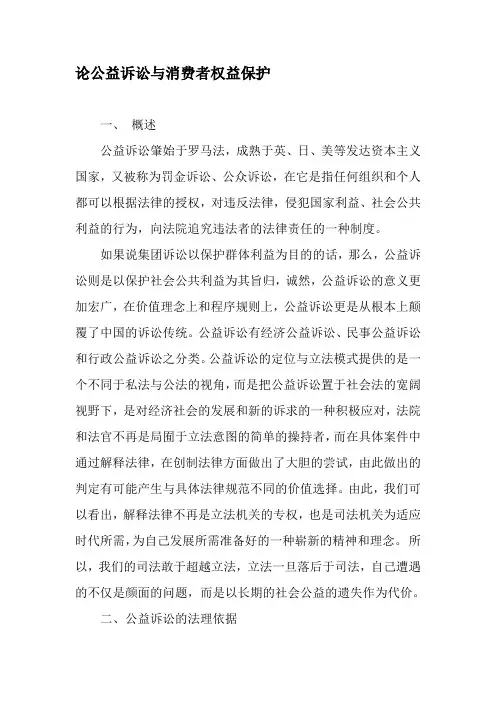 论公益诉讼与消费者权益保护

一、 概述

公益诉讼肇始于罗马法，成熟于英、日、美等发达资本主义国家，又被称为罚金诉讼、公众诉讼，在它是指任何组织和个人都可以根据法律的授权，对违反法律，侵犯国家利益、社会公共利益的行为，向法院追究违法者的法律责任的一种制度。

如果说集团诉讼以保护群体利益为目的的话，那么，公益诉讼则是以保护社会公共利益为其旨归，诚然，公益诉讼的意义更加宏广，在价值理念上和程序规则上，公益诉讼更是从根本上颠覆了中国的诉讼传统。公益诉讼有经济公益诉讼、民事公益诉讼和行政公益诉讼之分类。公益诉讼的定位与立法模式提供的是一个不同于私法与公法的视角，而是把公益诉讼置于社会法的宽阔视野下，是对经济社会的发展和新的诉求的一种积极应对，法院和法官不再是局囿于立法意图的简单的操持者，而在具体案件中通过解释法律，在创制法律方面做出了大胆的尝试，由此做出的判定有可能产生与具体法律规范不同的价值选择。由此，我们可以看出，解释法律不再是立法机关的专权，也是司法机关为适应时代所需，为自己发展所需准备好的一种崭新的精神和理念。所以，我们的司法敢于超越立法，立法一旦落后于司法，自己遭遇的不仅是颜面的问题，而是以长期的社会公益的遗失作为代价。

二、公益诉讼的法理依据